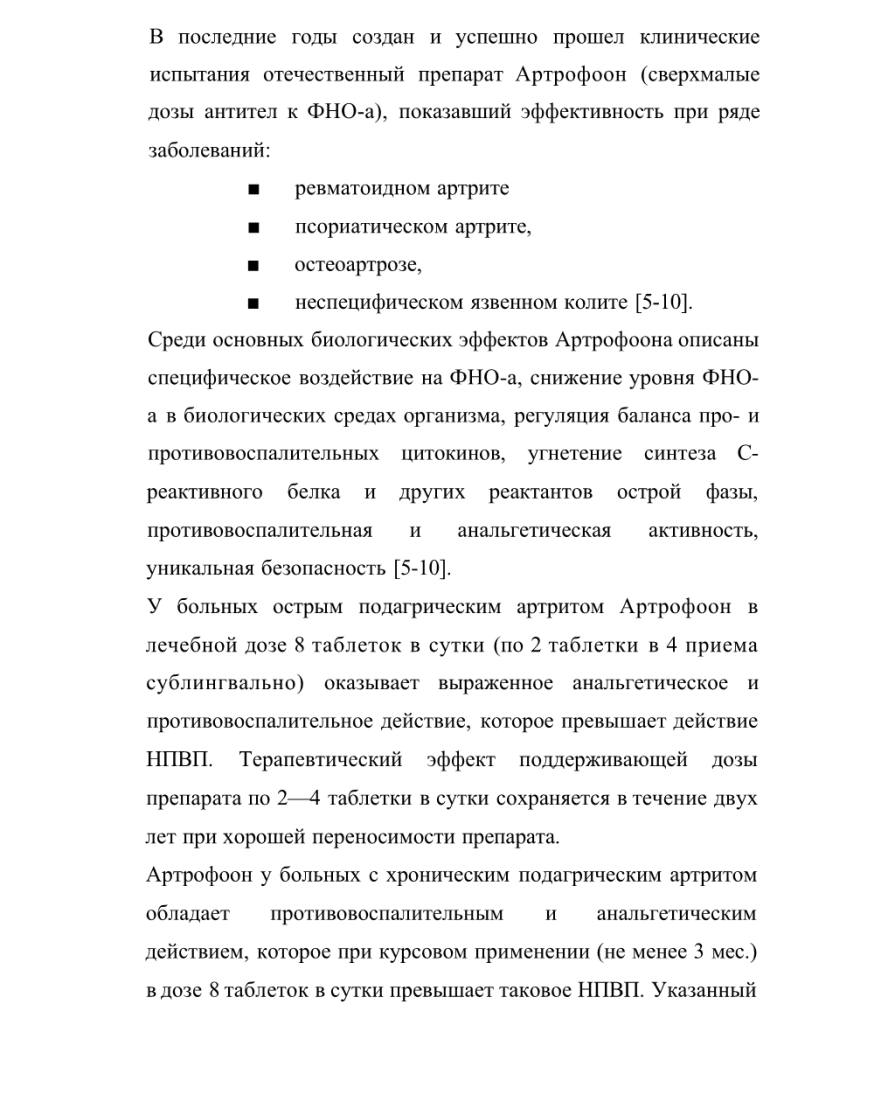 В последние годы создан и успешно прошел клинические испытания отечественный препарат Артрофоон (сверхмалые дозы антител к ФНО-а), показавший эффективность при ряде заболеваний:

■ ревматоидном артрите

■ псориатическом артрите,

■ остеоартрозе,

■ неспецифическом язвенном колите [5-10].

Среди основных биологических эффектов Артрофоона описаны специфическое воздействие на ФНО-а, снижение уровня ФНО-а в биологических средах организма, регуляция баланса про- и противовоспалительных цитокинов, угнетение синтеза С-реактивного белка и других реактантов острой фазы, противовоспалительная и анальгетическая активность, уникальная безопасность [5-10].

У больных острым подагрическим артритом Артрофоон в лечебной дозе 8 таблеток в сутки (по 2 таблетки в 4 приема сублингвально) оказывает выраженное анальгетическое и противовоспалительное действие, которое превышает действие НПВП. Терапевтический эффект поддерживающей дозы препарата по 2—4 таблетки в сутки сохраняется в течение двух лет при хорошей переносимости препарата.

Артрофоон у больных с хроническим подагрическим артритом обладает противовоспалительным и анальгетическим действием, которое при курсовом применении (не менее 3 мес.) в дозе 8 таблеток в сутки превышает таковое НПВП. Указанный